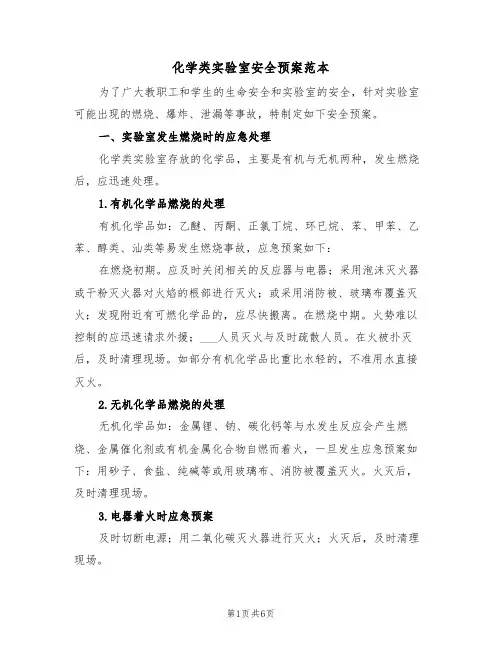 化学类实验室安全预案范本

为了广大教职工和学生的生命安全和实验室的安全，针对实验室可能出现的燃烧、爆炸、泄漏等事故，特制定如下安全预案。

一、实验室发生燃烧时的应急处理

化学类实验室存放的化学品，主要是有机与无机两种，发生燃烧后，应迅速处理。

1.有机化学品燃烧的处理

有机化学品如：乙醚、丙酮、正氯丁烷、环已烷、苯、甲苯、乙苯、醇类、汕类等易发生燃烧事故，应急预案如下：

在燃烧初期。应及时关闭相关的反应器与电器；采用泡沫灭火器或干粉灭火器对火焰的根部进行灭火；或采用消防被、玻璃布覆盖灭火；发现附近有可燃化学品的，应尽快搬离。在燃烧中期。火势难以控制的应迅速请求外援；___人员灭火与及时疏散人员。在火被扑灭后，及时清理现场。如部分有机化学品比重比水轻的，不准用水直接灭火。

2.无机化学品燃烧的处理

无机化学品如：金属锂、钠、碳化钙等与水发生反应会产生燃烧、金属催化剂或有机金属化合物自燃而着火，一旦发生应急预案如下：用砂子、食盐、纯碱等或用玻璃布、消防被覆盖灭火。火灭后，及时清理现场。

3.电器着火时应急预案

及时切断电源；用二氧化碳灭火器进行灭火；火灭后，及时清理现场。

第1页共6页